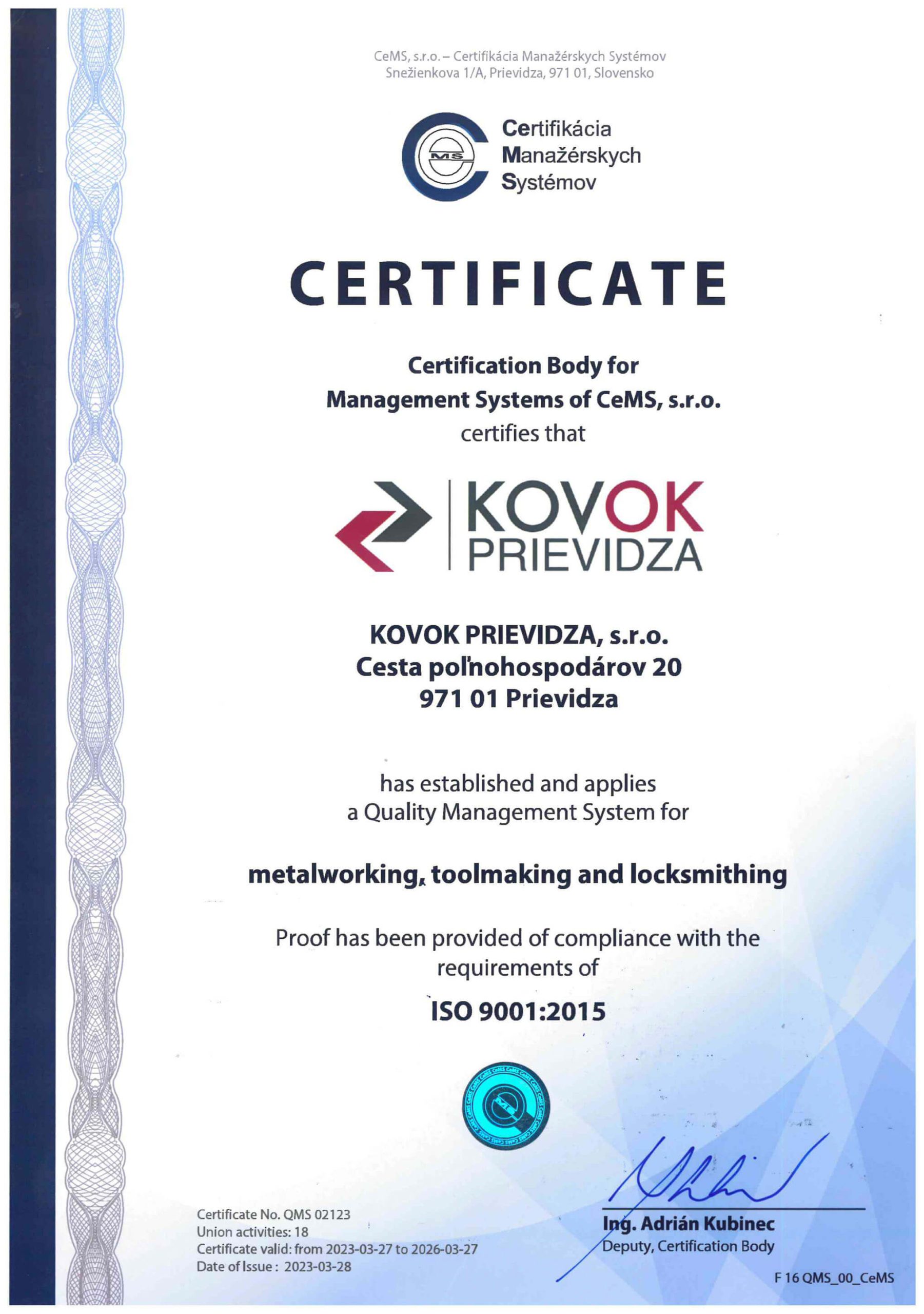 CeMS, s.r.o. – Certifikácia Manažérskych Systémov
Snežienkova 1/A, Prievidza, 971 01, Slovensko

MS

Certifikácia
Manažérskych
Systémov

CERTIFICATE

Certification Body for
Management Systems of CeMS, s.r.o.
certifies that

KOVOK
PRIEVIDZA

KOVOK PRIEVIDZA, s.r.o.
Cesta poľnohospodárov 20
971 01 Prievidza

has established and applies
a Quality Management System for

metalworking, toolmaking and locksmithing

Proof has been provided of compliance with the requirements of

ISO 9001:2015

Certificate No. QMS 02123
Union activities: 18
Certificate valid: from 2023-03-27 to 2026-03-27
Date of Issue : 2023-03-28

Ing. Adrián Kubinec
Deputy, Certification Body

F 16 QMS_00_CeMS